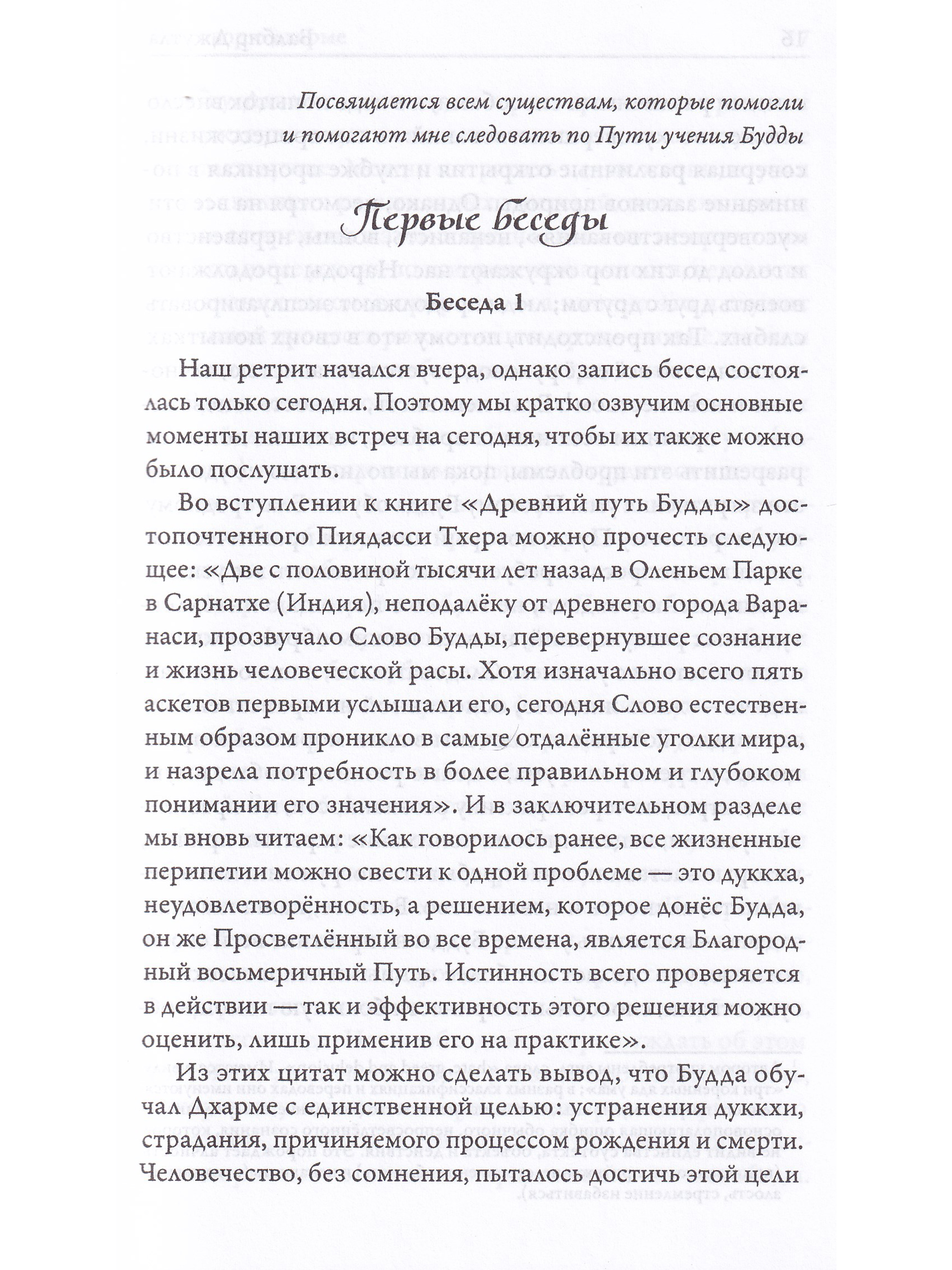 Посвящается всем существам, которые помогли и помогают мне следовать по Пути учения Будды

Первые беседы

Беседа 1

Наш ретрит начался вчера, однако запись бесед состоялась только сегодня. Поэтому мы кратко озвучим основные моменты наших встреч на сегодня, чтобы их также можно было послушать.

Во вступлении к книге «Древний путь Будды» достопочтенного Пиядасси Тхера можно прочесть следующее: «Две с половиной тысячи лет назад в Оленьем Парке в Сарнатхе (Индия), неподалёку от древнего города Варанаси, прозвучало Слово Будды, перевернувшее сознание и жизнь человеческой расы. Хотя изначально всего пять аскетов первыми услышали его, сегодня Слово естественным образом проникло в самые отдалённые уголки мира, и назрела потребность в более правильном и глубоком понимании его значения». И в заключительном разделе мы вновь читаем: «Как говорилось ранее, все жизненные перипетии можно свести к одной проблеме — это дуккха, неудовлетворённость, а решением, которое донёс Будда, он же Просветлённый во все времена, является Благородный восьмеричный Путь. Истинность всего проверяется в действии — так и эффективность этого решения можно оценить, лишь применив его на практике».

Из этих цитат можно сделать вывод, что Будда обучал Дхарме с единственной целью: устранения дуккхи, страдания, причиняемого процессом рождения и смерти. Человечество, без сомнения, пыталось достичь этой цели